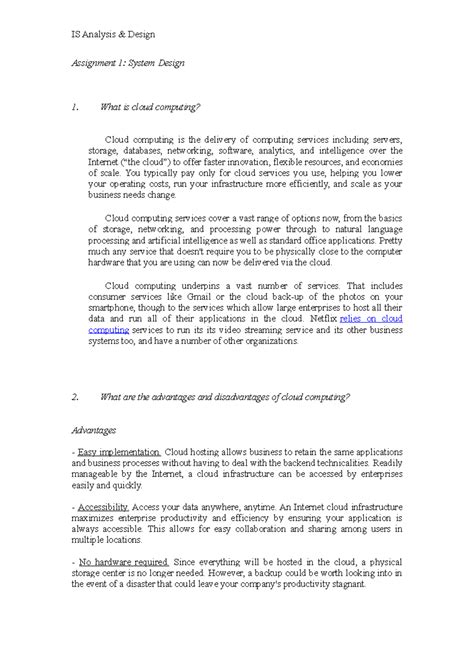 IS Analysis & Design

Assignment 1: System Design

1. What is cloud computing?

Cloud computing is the delivery of computing services including servers, storage, databases, networking, software, analytics, and intelligence over the Internet ("the cloud") to offer faster innovation, flexible resources, and economies of scale. You typically pay only for cloud services you use, helping you lower your operating costs, run your infrastructure more efficiently, and scale as your business needs change.

Cloud computing services cover a vast range of options now, from the basics of storage, networking, and processing power through to natural language processing and artificial intelligence as well as standard office applications. Pretty much any service that doesn't require you to be physically close to the computer hardware that you are using can now be delivered via the cloud.

Cloud computing underpins a vast number of services. That includes consumer services like Gmail or the cloud back-up of the photos on your smartphone, though to the services which allow large enterprises to host all their data and run all of their applications in the cloud. Netflix relies on cloud computing services to run its its video streaming service and its other business systems too, and have a number of other organizations.

2. What are the advantages and disadvantages of cloud computing?

Advantages

- Easy implementation. Cloud hosting allows business to retain the same applications and business processes without having to deal with the backend technicalities. Readily manageable by the Internet, a cloud infrastructure can be accessed by enterprises easily and quickly.

- Accessibility. Access your data anywhere, anytime. An Internet cloud infrastructure maximizes enterprise productivity and efficiency by ensuring your application is always accessible. This allows for easy collaboration and sharing among users in multiple locations.

- No hardware required. Since everything will be hosted in the cloud, a physical storage center is no longer needed. However, a backup could be worth looking into in the event of a disaster that could leave your company's productivity stagnant.